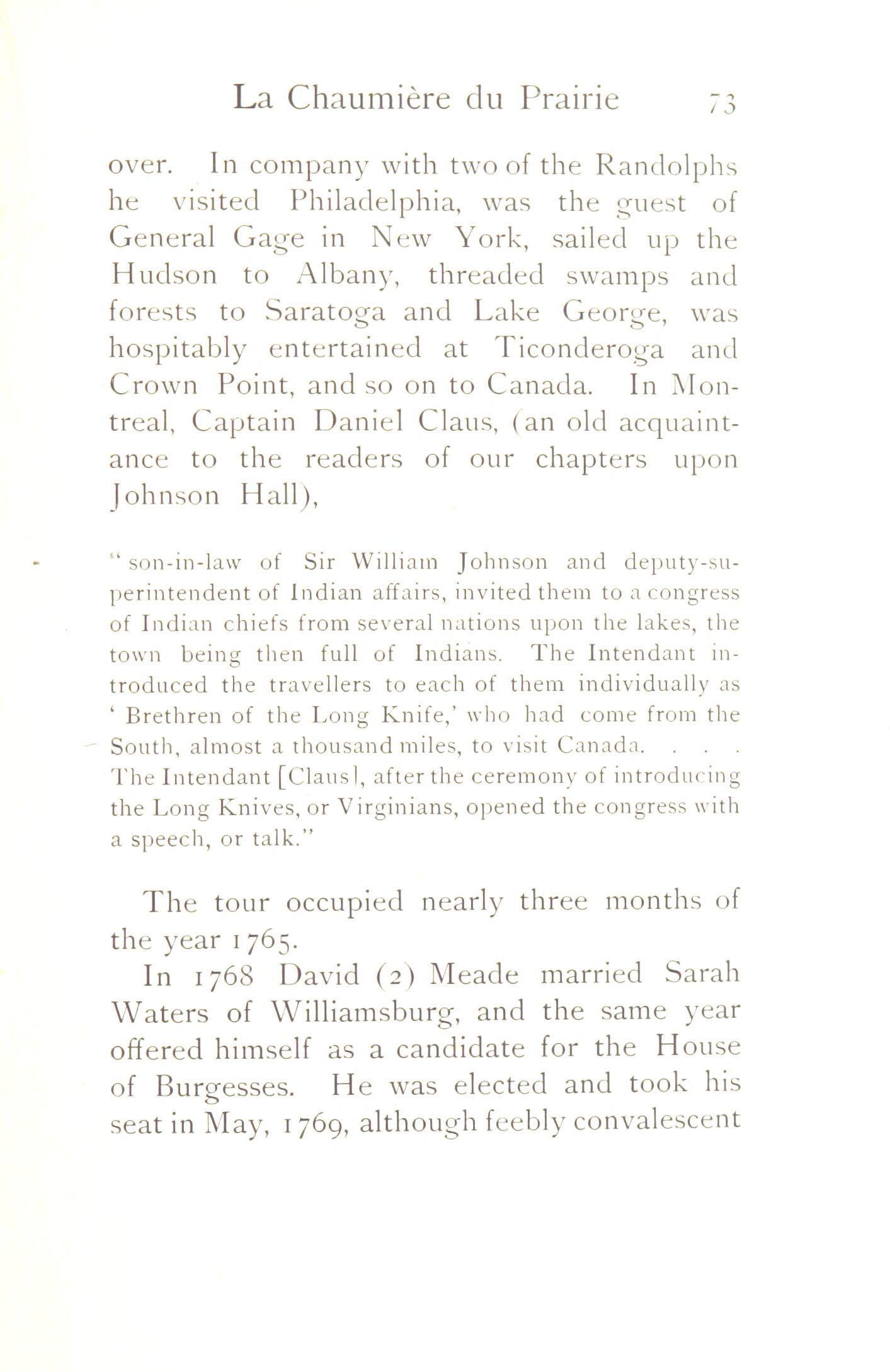 La Chaumière du Prairie 73

over. In company with two of the Randolphs he visited Philadelphia, was the guest of General Gage in New York, sailed up the Hudson to Albany, threaded swamps and forests to Saratoga and Lake George, was hospitably entertained at Ticonderoga and Crown Point, and so on to Canada. In Montreal, Captain Daniel Claus, (an old acquaintance to the readers of our chapters upon Johnson Hall),

"son-in-law of Sir William Johnson and deputy-superintendent of Indian affairs, invited them to a congress of Indian chiefs from several nations upon the lakes, the town being then full of Indians. The Intendant introduced the travellers to each of them individually as 'Brethren of the Long Knife,' who had come from the South, almost a thousand miles, to visit Canada. . . . The Intendant [Claus], after the ceremony of introducing the Long Knives, or Virginians, opened the congress with a speech, or talk."

The tour occupied nearly three months of the year 1765.

In 1768 David (2) Meade married Sarah Waters of Williamsburg, and the same year offered himself as a candidate for the House of Burgesses. He was elected and took his seat in May, 1769, although feebly convalescent